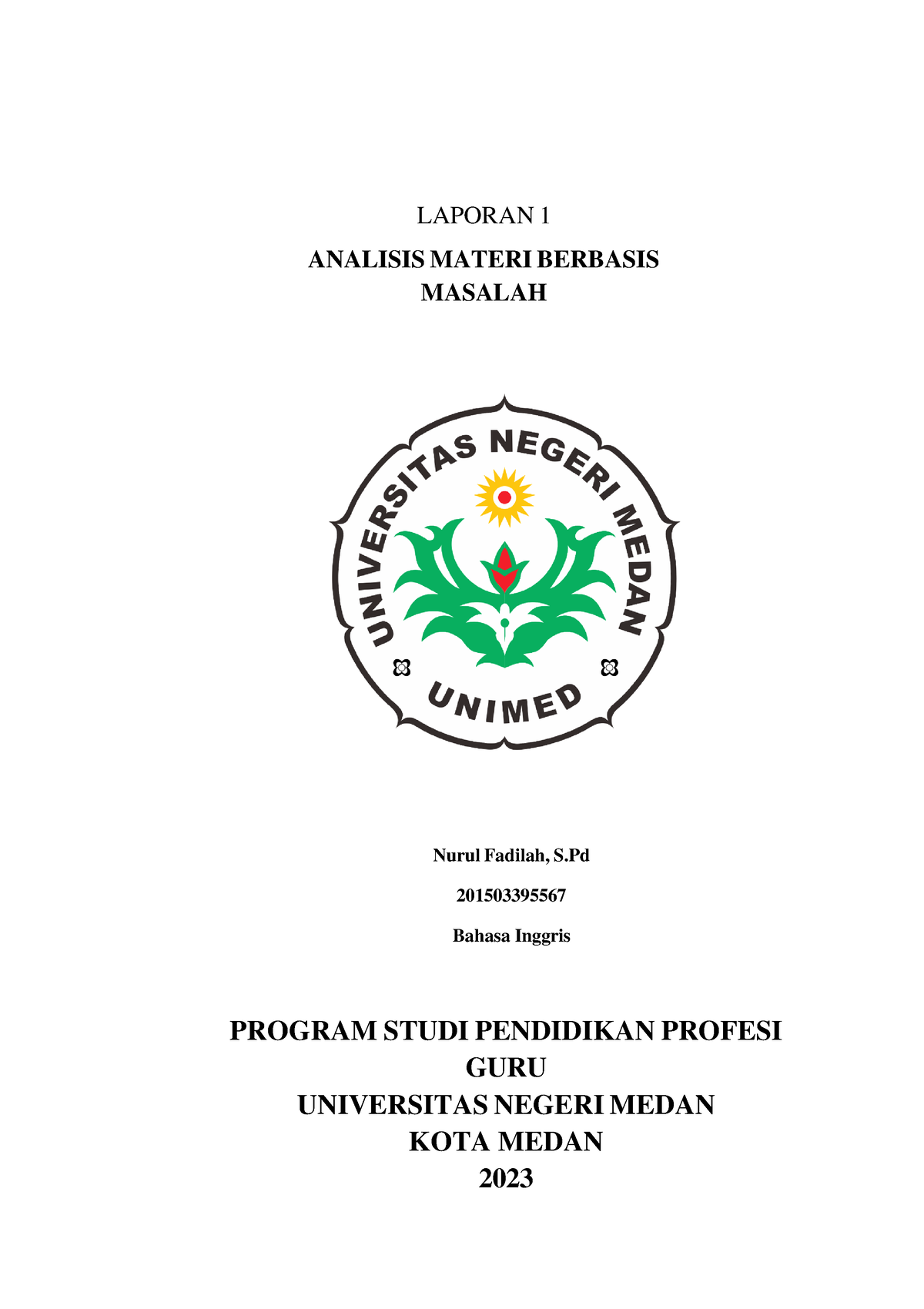 LAPORAN 1

ANALISIS MATERI BERBASIS MASALAH

UNIVERSITAS NEGERI MEDAN

UNIMED

Nurul Fadilah, S.Pd

201503395567

Bahasa Inggris

PROGRAM STUDI PENDIDIKAN PROFESI GURU
UNIVERSITAS NEGERI MEDAN
KOTA MEDAN
2023